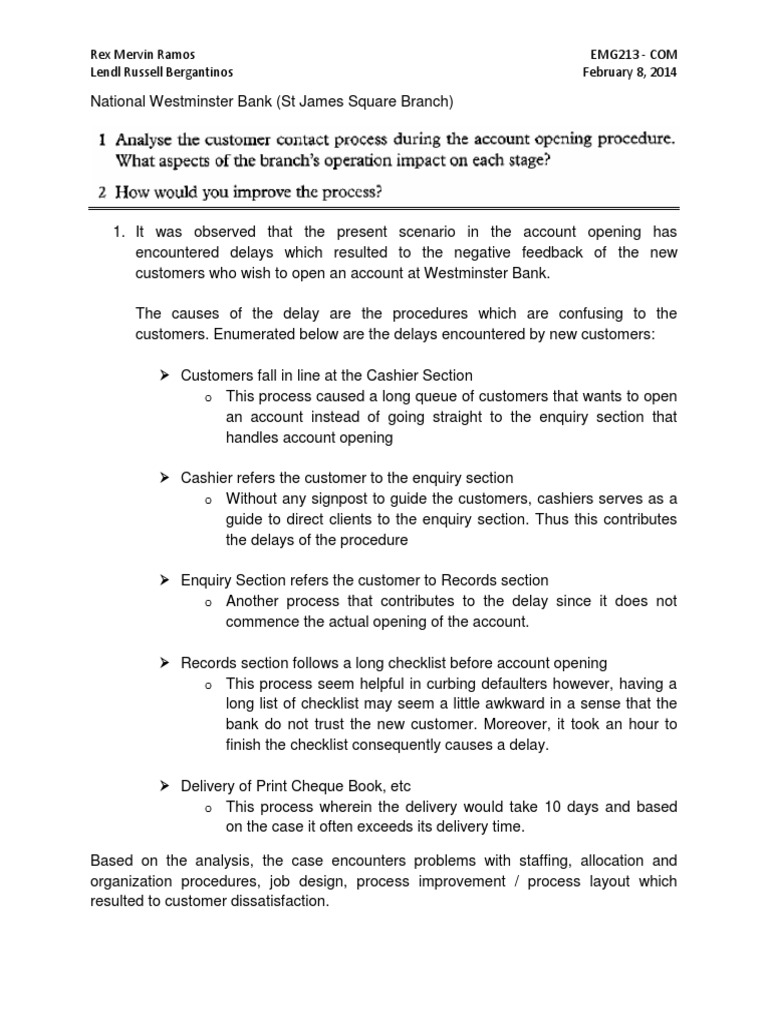 Rex Mervin Ramos
Lendl Russell Bergantinos

EMG213 - COM
February 8, 2014

National Westminster Bank (St James Square Branch)

1 Analyse the customer contact process during the account opening procedure. What aspects of the branch's operation impact on each stage?

2 How would you improve the process?

1. It was observed that the present scenario in the account opening has encountered delays which resulted to the negative feedback of the new customers who wish to open an account at Westminster Bank.

The causes of the delay are the procedures which are confusing to the customers. Enumerated below are the delays encountered by new customers:

➢ Customers fall in line at the Cashier Section
o This process caused a long queue of customers that wants to open an account instead of going straight to the enquiry section that handles account opening

➢ Cashier refers the customer to the enquiry section
o Without any signpost to guide the customers, cashiers serves as a guide to direct clients to the enquiry section. Thus this contributes the delays of the procedure

➢ Enquiry Section refers the customer to Records section
o Another process that contributes to the delay since it does not commence the actual opening of the account.

➢ Records section follows a long checklist before account opening
o This process seem helpful in curbing defaulters however, having a long list of checklist may seem a little awkward in a sense that the bank do not trust the new customer. Moreover, it took an hour to finish the checklist consequently causes a delay.

➢ Delivery of Print Cheque Book, etc
o This process wherein the delivery would take 10 days and based on the case it often exceeds its delivery time.

Based on the analysis, the case encounters problems with staffing, allocation and organization procedures, job design, process improvement / process layout which resulted to customer dissatisfaction.